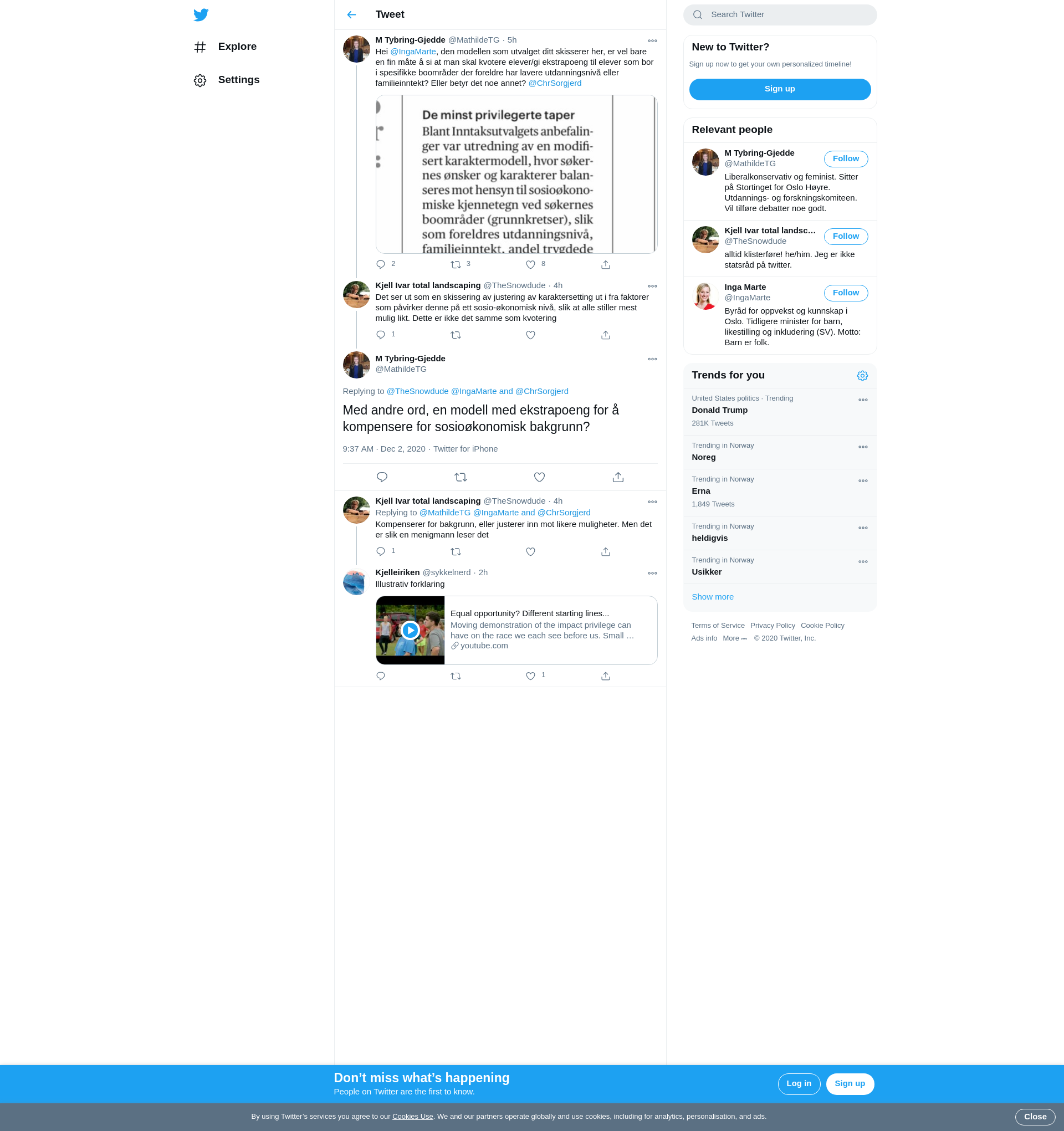 Explore

Settings

Tweet

M Tybring-Gjedde @MathildeTG · 5h

Hei @IngaMarte, den modellen som utvalget ditt skisserer her, er vel bare en fin måte å si at man skal kvotere elever/gi ekstrapoeng til elever som bor i spesifikke boområder der foreldre har lavere utdanningsnivå eller familieinntekt? Eller betyr det noe annet? @ChrSorgjerd

De minst privilegerte taper

Blant Inntaksutvalgets anbefalinger var utredning av en modifisert karaktermodell, hvor søkernes ønsker og karakterer balanseres mot hensyn til sosioøkonomiske kjennetegn ved søkernes boområder (grunnkretser), slik som foreldres utdanningsnivå, familieinntekt, andel trygdede

2 3 8

Kjell Ivar total landscaping @TheSnowdude · 4h

Det ser ut som en skissering av justering av karaktersetting ut i fra faktorer som påvirker denne på ett sosio-økonomisk nivå, slik at alle stiller mest mulig likt. Dette er ikke det samme som kvotering

1

M Tybring-Gjedde
@MathildeTG

Replying to @TheSnowdude @IngaMarte and @ChrSorgjerd

Med andre ord, en modell med ekstrapoeng for å kompensere for sosioøkonomisk bakgrunn?

9:37 AM · Dec 2, 2020 · Twitter for iPhone

Kjell Ivar total landscaping @TheSnowdude · 4h

Replying to @MathildeTG @IngaMarte and @ChrSorgjerd

Kompenserer for bakgrunn, eller justerer inn mot likere muligheter. Men det er slik en menigmann leser det

1

Kjelleiriken @sykkelnerd · 2h

Illustrativ forklaring

Equal opportunity? Different starting lines...
Moving demonstration of the impact privilege can have on the race we each see before us. Small …
youtube.com

1

Search Twitter

New to Twitter?

Sign up now to get your own personalized timeline!

Sign up

Relevant people

M Tybring-Gjedde
@MathildeTG
Follow
Liberalkonservativ og feminist. Sitter på Stortinget for Oslo Høyre. Utdannings- og forskningskomiteen. Vil tilføre debatter noe godt.

Kjell Ivar total landsc…
@TheSnowdude
Follow
alltid klisterføre! he/him. Jeg er ikke statsråd på twitter.

Inga Marte
@IngaMarte
Follow
Byråd for oppvekst og kunnskap i Oslo. Tidligere minister for barn, likestilling og inkludering (SV). Motto: Barn er folk.

Trends for you

United States politics · Trending
Donald Trump
281K Tweets

Trending in Norway
Noreg

Trending in Norway
Erna
1,849 Tweets

Trending in Norway
heldigvis

Trending in Norway
Usikker

Show more

Terms of Service Privacy Policy Cookie Policy
Ads info More © 2020 Twitter, Inc.

Don’t miss what’s happening
People on Twitter are the first to know.

Log in

Sign up

By using Twitter’s services you agree to our Cookies Use. We and our partners operate globally and use cookies, including for analytics, personalisation, and ads.

Close